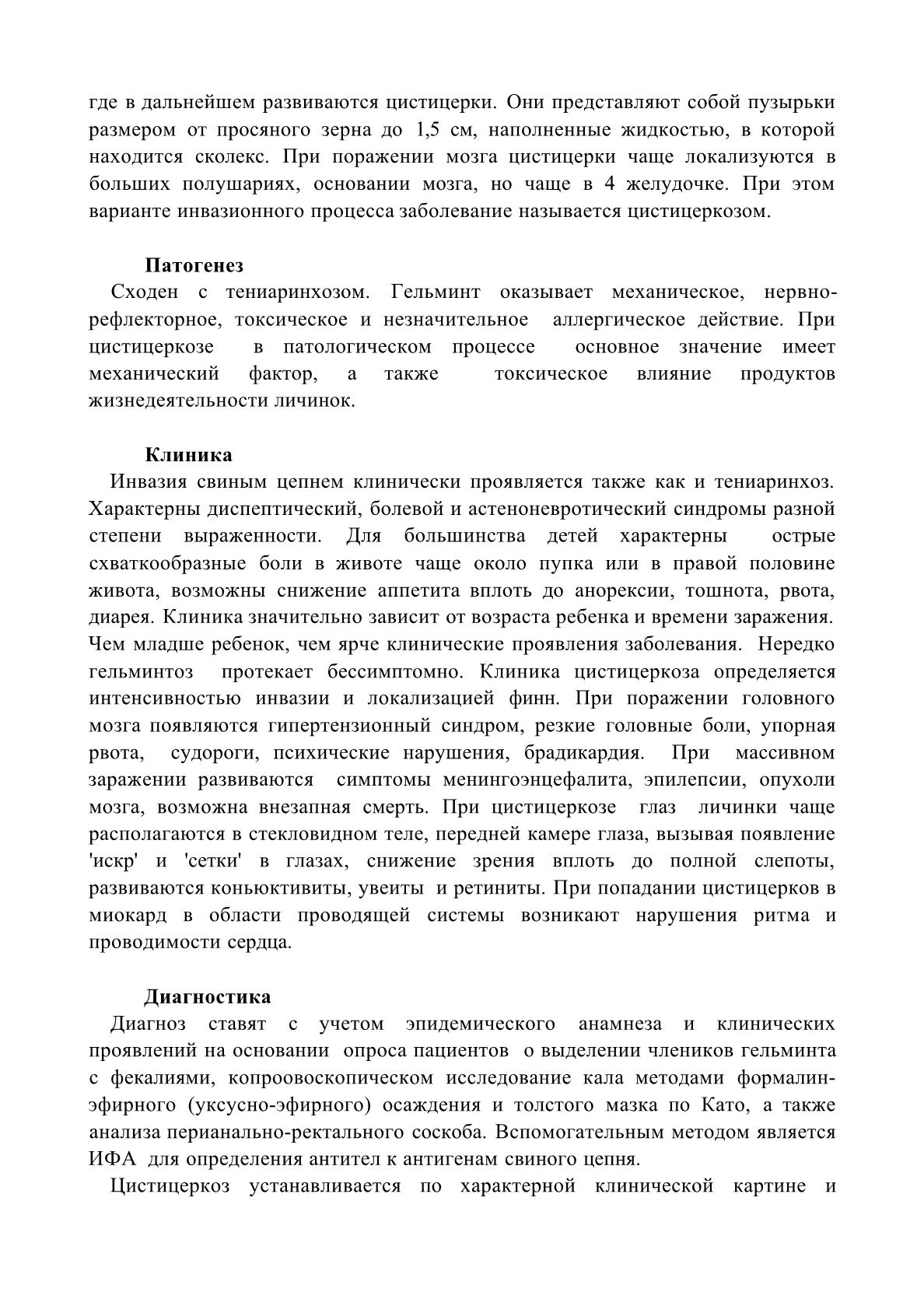 где в дальнейшем развиваются цистицерки. Они представляют собой пузырьки размером от просяного зерна до 1,5 см, наполненные жидкостью, в которой находится сколекс. При поражении мозга цистицерки чаще локализуются в больших полушариях, основании мозга, но чаще в 4 желудочке. При этом варианте инвазионного процесса заболевание называется цистицеркозом.

Патогенез

Сходен с тениаринхозом. Гельминт оказывает механическое, нервно-рефлекторное, токсическое и незначительное аллергическое действие. При цистицеркозе в патологическом процессе основное значение имеет механический фактор, а также токсическое влияние продуктов жизнедеятельности личинок.

Клиника

Инвазия свиным цепнем клинически проявляется также как и тениаринхоз. Характерны диспептический, болевой и астеноневротический синдромы разной степени выраженности. Для большинства детей характерны острые схваткообразные боли в животе чаще около пупка или в правой половине живота, возможны снижение аппетита вплоть до анорексии, тошнота, рвота, диарея. Клиника значительно зависит от возраста ребенка и времени заражения. Чем младше ребенок, чем ярче клинические проявления заболевания. Нередко гельминтоз протекает бессимптомно. Клиника цистицеркоза определяется интенсивностью инвазии и локализацией финн. При поражении головного мозга появляются гипертензионный синдром, резкие головные боли, упорная рвота, судороги, психические нарушения, брадикардия. При массивном заражении развиваются симптомы менингоэнцефалита, эпилепсии, опухоли мозга, возможна внезапная смерть. При цистицеркозе глаз личинки чаще располагаются в стекловидном теле, передней камере глаза, вызывая появление 'искр' и 'сетки' в глазах, снижение зрения вплоть до полной слепоты, развиваются коньюктивиты, увеиты и ретиниты. При попадании цистицерков в миокард в области проводящей системы возникают нарушения ритма и проводимости сердца.

Диагностика

Диагноз ставят с учетом эпидемического анамнеза и клинических проявлений на основании опроса пациентов о выделении члеников гельминта с фекалиями, копроовоскопическом исследование кала методами формалин-эфирного (уксусно-эфирного) осаждения и толстого мазка по Като, а также анализа перианально-ректального соскоба. Вспомогательным методом является ИФА для определения антител к антигенам свиного цепня.

Цистицеркоз устанавливается по характерной клинической картине и